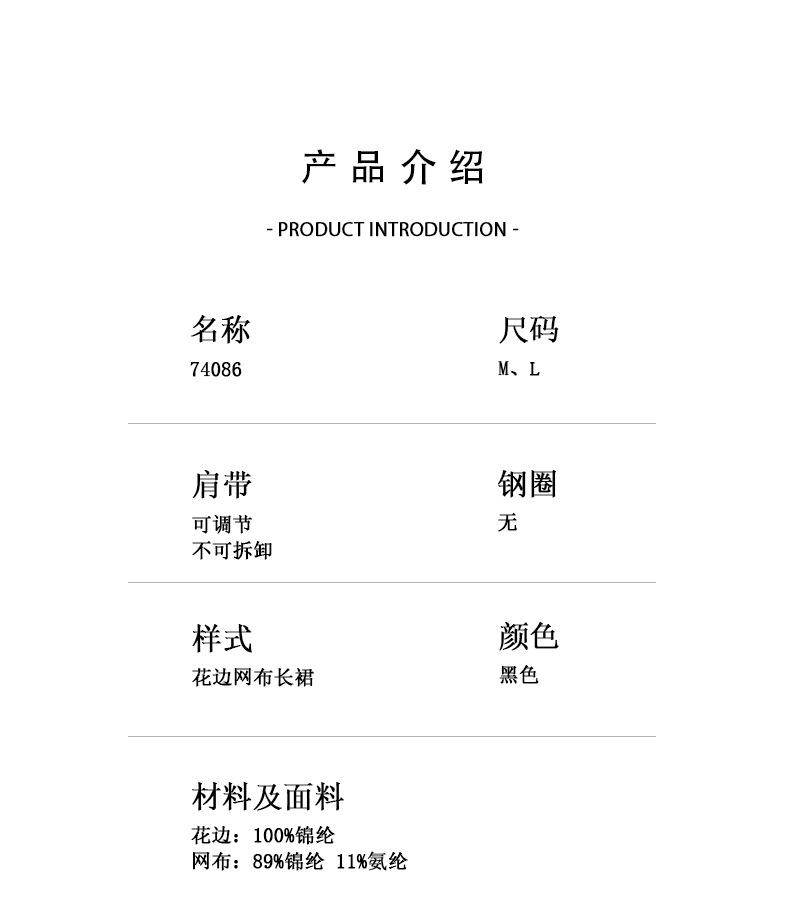 产品介绍

- PRODUCT INTRODUCTION -

名称
74086

尺码
M、L

肩带
可调节
不可拆卸

钢圈
无

样式
花边网布长裙

颜色
黑色

材料及面料
花边：100%锦纶
网布：89%锦纶 11%氨纶